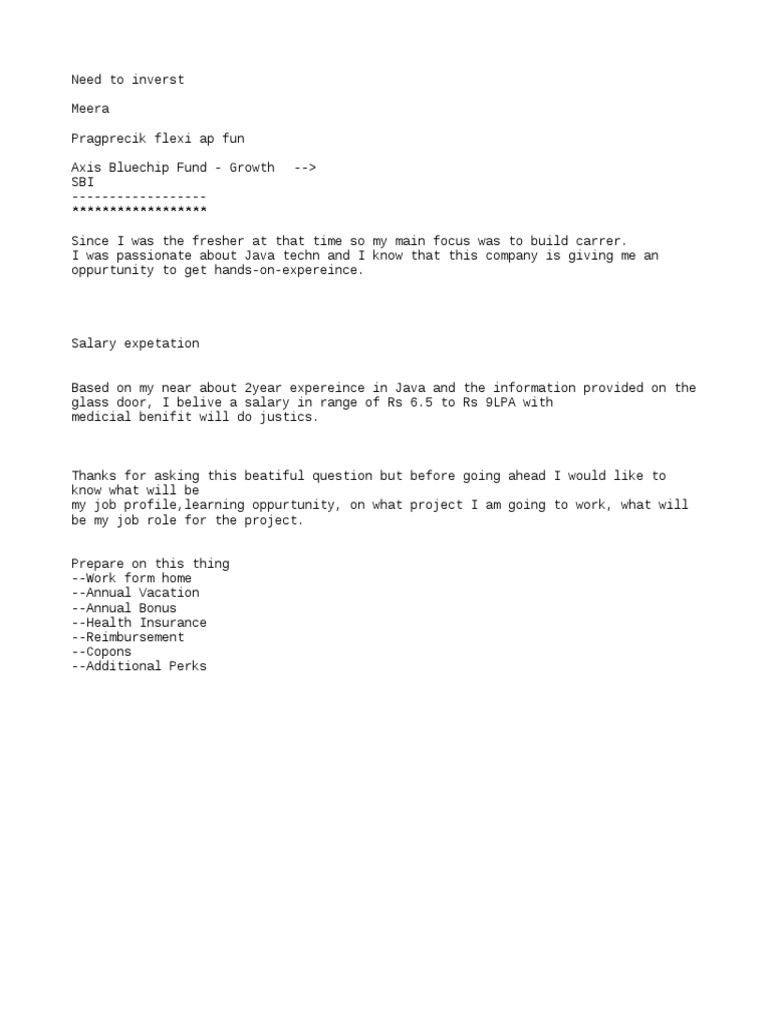 Need to inverst

Meera

Pragprecik flexi ap fun

Axis Bluechip Fund - Growth -->
SBI
------------------
******************

Since I was the fresher at that time so my main focus was to build carrer.
I was passionate about Java techn and I know that this company is giving me an oppurtunity to get hands-on-expereince.

Salary expetation

Based on my near about 2year expereince in Java and the information provided on the glass door, I belive a salary in range of Rs 6.5 to Rs 9LPA with medicial benifit will do justics.

Thanks for asking this beatiful question but before going ahead I would like to know what will be
my job profile,learning oppurtunity, on what project I am going to work, what will be my job role for the project.

Prepare on this thing
--Work form home
--Annual Vacation
--Annual Bonus
--Health Insurance
--Reimbursement
--Copons
--Additional Perks